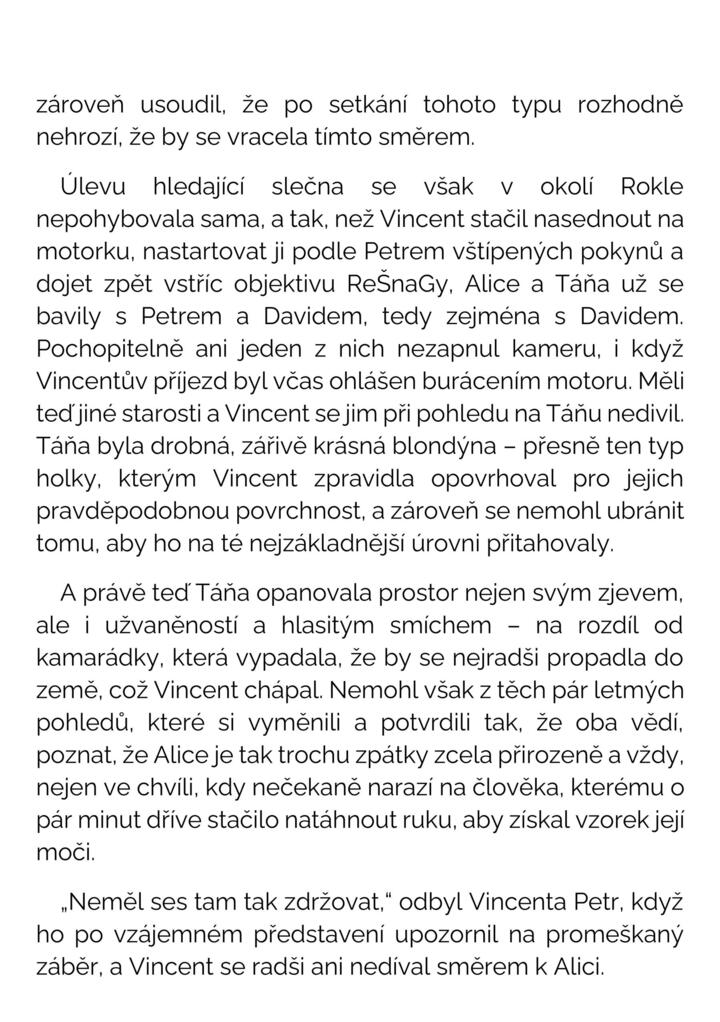 zároveň usoudil, že po setkání tohoto typu rozhodně nehrozí, že by se vracela tímto směrem.

Úlevu hledající slečna se však v okolí Rokle nepohybovala sama, a tak, než Vincent stačil nasednout na motorku, nastartovat ji podle Petrem vštípených pokynů a dojet zpět vstříc objektivu ReŠnaGy, Alice a Táňa už se bavily s Petrem a Davidem, tedy zejména s Davidem. Pochopitelně ani jeden z nich nezapnul kameru, i když Vincentův příjezd byl včas ohlášen burácením motoru. Měli teď jiné starosti a Vincent se jim při pohledu na Táňu nedivil. Táňa byla drobná, zářivě krásná blondýna – přesně ten typ holky, kterým Vincent zpravidla opovrhoval pro jejich pravděpodobnou povrchnost, a zároveň se nemohl ubránit tomu, aby ho na té nejzákladnější úrovni přitahovaly.

A právě teď Táňa opanovala prostor nejen svým zjevem, ale i užvaněností a hlasitým smíchem – na rozdíl od kamarádky, která vypadala, že by se nejradši propadla do země, což Vincent chápal. Nemohl však z těch pár letmých pohledů, které si vyměnili a potvrdili tak, že oba vědí, poznat, že Alice je tak trochu zpátky zcela přirozeně a vždy, nejen ve chvíli, kdy nečekaně narazí na člověka, kterému o pár minut dříve stačilo natáhnout ruku, aby získal vzorek její moči.

„Neměl ses tam tak zdržovat," odbyl Vincenta Petr, když ho po vzájemném představení upozornil na promeškaný záběr, a Vincent se radši ani nedíval směrem k Alici.